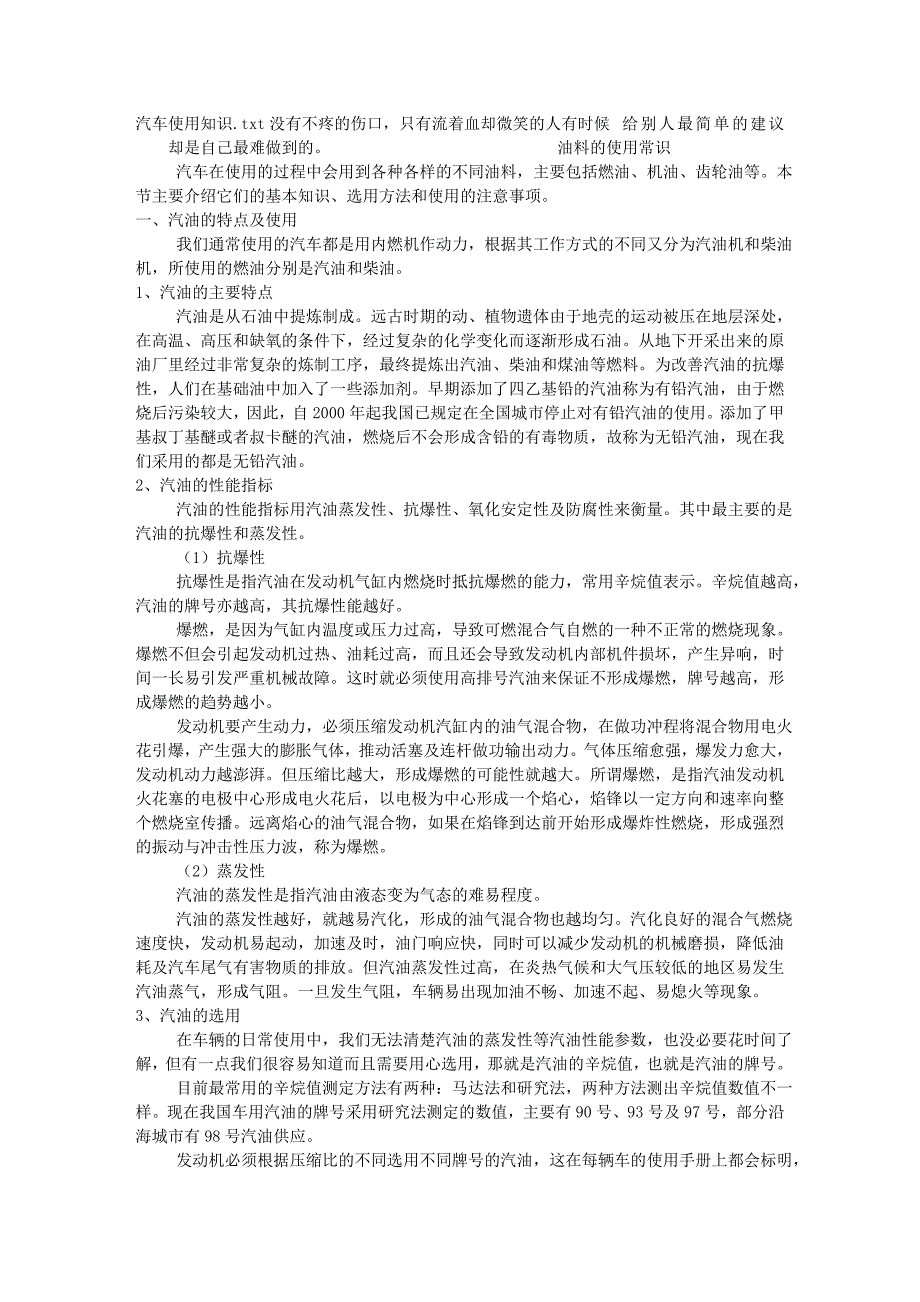 汽车使用知识.txt没有不疼的伤口，只有流着血却微笑的人有时候 给别人最简单的建议却是自己最难做到的。 油料的使用常识

汽车在使用的过程中会用到各种各样的不同油料，主要包括燃油、机油、齿轮油等。本节主要介绍它们的基本知识、选用方法和使用的注意事项。

一、汽油的特点及使用

我们通常使用的汽车都是用内燃机作动力，根据其工作方式的不同又分为汽油机和柴油机，所使用的燃油分别是汽油和柴油。

1、汽油的主要特点

汽油是从石油中提炼制成。远古时期的动、植物遗体由于地壳的运动被压在地层深处，在高温、高压和缺氧的条件下，经过复杂的化学变化而逐渐形成石油。从地下开采出来的原油厂里经过非常复杂的炼制工序，最终提炼出汽油、柴油和煤油等燃料。为改善汽油的抗爆性，人们在基础油中加入了一些添加剂。早期添加了四乙基铅的汽油称为有铅汽油，由于燃烧后污染较大，因此，自2000年起我国已规定在全国城市停止对有铅汽油的使用。添加了甲基叔丁基醚或者叔卡醚的汽油，燃烧后不会形成含铅的有毒物质，故称为无铅汽油，现在我们采用的都是无铅汽油。

2、汽油的性能指标

汽油的性能指标用汽油蒸发性、抗爆性、氧化安定性及防腐性来衡量。其中最主要的是汽油的抗爆性和蒸发性。

（1）抗爆性

抗爆性是指汽油在发动机气缸内燃烧时抵抗爆燃的能力，常用辛烷值表示。辛烷值越高，汽油的牌号亦越高，其抗爆性能越好。

爆燃，是因为气缸内温度或压力过高，导致可燃混合气自燃的一种不正常的燃烧现象。爆燃不但会引起发动机过热、油耗过高，而且还会导致发动机内部机件损坏，产生异响，时间一长易引发严重机械故障。这时就必须使用高排号汽油来保证不形成爆燃，牌号越高，形成爆燃的趋势越小。

发动机要产生动力，必须压缩发动机汽缸内的油气混合物，在做功冲程将混合物用电火花引爆，产生强大的膨胀气体，推动活塞及连杆做功输出动力。气体压缩愈强，爆发力愈大，发动机动力越澎湃。但压缩比越大，形成爆燃的可能性就越大。所谓爆燃，是指汽油发动机火花塞的电极中心形成电火花后，以电极为中心形成一个焰心，焰锋以一定方向和速率向整个燃烧室传播。远离焰心的油气混合物，如果在焰锋到达前开始形成爆炸性燃烧，形成强烈的振动与冲击性压力波，称为爆燃。

（2）蒸发性

汽油的蒸发性是指汽油由液态变为气态的难易程度。

汽油的蒸发性越好，就越易汽化，形成的油气混合物也越均匀。汽化良好的混合气燃烧速度快，发动机易起动，加速及时，油门响应快，同时可以减少发动机的机械磨损，降低油耗及汽车尾气有害物质的排放。但汽油蒸发性过高，在炎热气候和大气压较低的地区易发生汽油蒸气，形成气阻。一旦发生气阻，车辆易出现加油不畅、加速不起、易熄火等现象。

3、汽油的选用

在车辆的日常使用中，我们无法清楚汽油的蒸发性等汽油性能参数，也没必要花时间了解，但有一点我们很容易知道而且需要用心选用，那就是汽油的辛烷值，也就是汽油的牌号。

目前最常用的辛烷值测定方法有两种：马达法和研究法，两种方法测出辛烷值数值不一样。现在我国车用汽油的牌号采用研究法测定的数值，主要有90号、93号及97号，部分沿海城市有98号汽油供应。

发动机必须根据压缩比的不同选用不同牌号的汽油，这在每辆车的使用手册上都会标明，